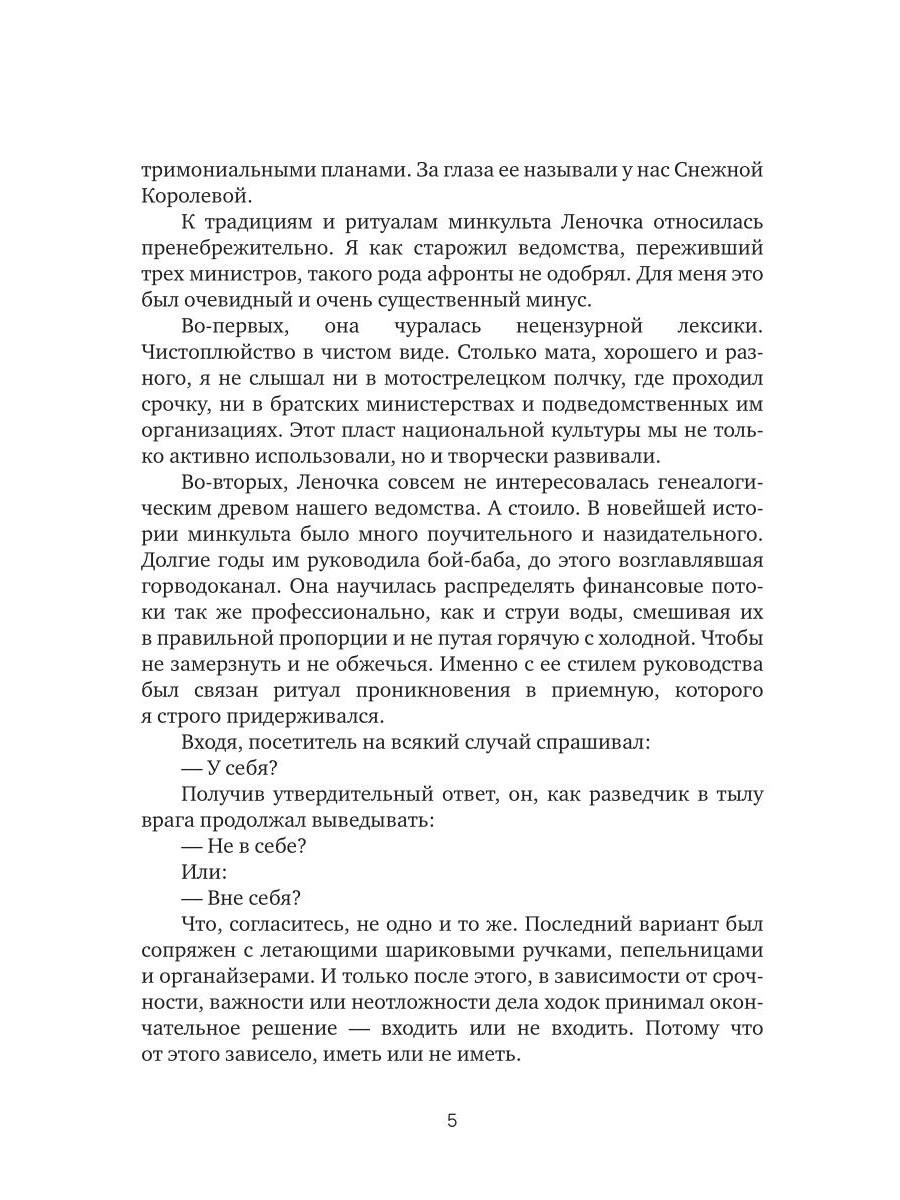 тримониальными планами. За глаза ее называли у нас Снежной Королевой.

К традициям и ритуалам минкульта Леночка относилась пренебрежительно. Я как старожил ведомства, переживший трех министров, такого рода афронты не одобрял. Для меня это был очевидный и очень существенный минус.

Во-первых, она чуралась нецензурной лексики. Чистоплюйство в чистом виде. Столько мата, хорошего и разного, я не слышал ни в мотострелецком полчку, где проходил срочку, ни в братских министерствах и подведомственных им организациях. Этот пласт национальной культуры мы не только активно использовали, но и творчески развивали.

Во-вторых, Леночка совсем не интересовалась генеалогическим древом нашего ведомства. А стоило. В новейшей истории минкульта было много поучительного и назидательного. Долгие годы им руководила бой-баба, до этого возглавлявшая горводоканал. Она научилась распределять финансовые потоки так же профессионально, как и струи воды, смешивая их в правильной пропорции и не путая горячую с холодной. Чтобы не замерзнуть и не обжечься. Именно с ее стилем руководства был связан ритуал проникновения в приемную, которого я строго придерживался.

Входя, посетитель на всякий случай спрашивал:

— У себя?

Получив утвердительный ответ, он, как разведчик в тылу врага продолжал выведывать:

— Не в себе?

Или:

— Вне себя?

Что, согласитесь, не одно и то же. Последний вариант был сопряжен с летающими шариковыми ручками, пепельницами и органайзерами. И только после этого, в зависимости от срочности, важности или неотложности дела ходок принимал окончательное решение — входить или не входить. Потому что от этого зависело, иметь или не иметь.

5